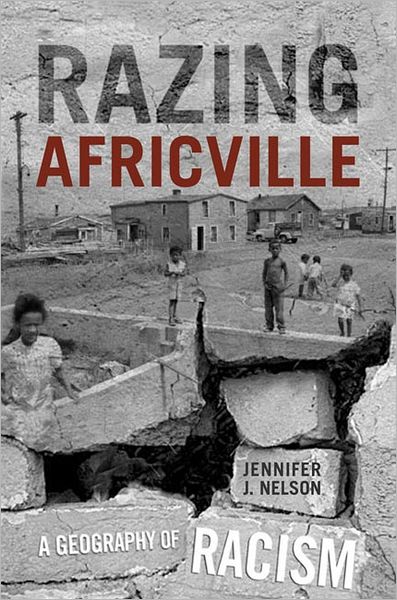 RAZING
AFRICVILLE

JENNIFER
J. NELSON

A GEOGRAPHY OF RACISM